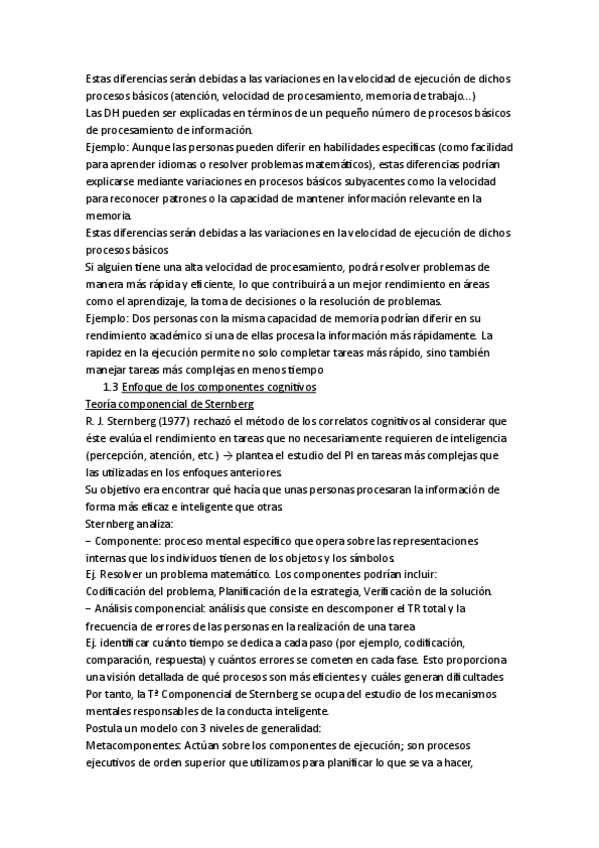 Estas diferencias serán debidas a las variaciones en la velocidad de ejecución de dichos procesos básicos (atención, velocidad de procesamiento, memoria de trabajo...)
Las DH pueden ser explicadas en términos de un pequeño número de procesos básicos de procesamiento de información.
Ejemplo: Aunque las personas pueden diferir en habilidades específicas (como facilidad para aprender idiomas o resolver problemas matemáticos), estas diferencias podrían explicarse mediante variaciones en procesos básicos subyacentes como la velocidad para reconocer patrones o la capacidad de mantener información relevante en la memoria.
Estas diferencias serán debidas a las variaciones en la velocidad de ejecución de dichos procesos básicos
Si alguien tiene una alta velocidad de procesamiento, podrá resolver problemas de manera más rápida y eficiente, lo que contribuirá a un mejor rendimiento en áreas como el aprendizaje, la toma de decisiones o la resolución de problemas.
Ejemplo: Dos personas con la misma capacidad de memoria podrían diferir en su rendimiento académico si una de ellas procesa la información más rápidamente. La rapidez en la ejecución permite no solo completar tareas más rápido, sino también manejar tareas más complejas en menos tiempo
1.3 Enfoque de los componentes cognitivos
Teoría componencial de Sternberg
R. J. Sternberg (1977) rechazó el método de los correlatos cognitivos al considerar que éste evalúa el rendimiento en tareas que no necesariamente requieren de inteligencia (percepción, atención, etc.) → plantea el estudio del PI en tareas más complejas que las utilizadas en los enfoques anteriores.
Su objetivo era encontrar qué hacía que unas personas procesaran la información de forma más eficaz e inteligente que otras.
Sternberg analiza:
– Componente: proceso mental específico que opera sobre las representaciones internas que los individuos tienen de los objetos y los símbolos.
Ej. Resolver un problema matemático. Los componentes podrían incluir:
Codificación del problema, Planificación de la estrategia, Verificación de la solución.
– Análisis componencial: análisis que consiste en descomponer el TR total y la frecuencia de errores de las personas en la realización de una tarea
Ej. identificar cuánto tiempo se dedica a cada paso (por ejemplo, codificación, comparación, respuesta) y cuántos errores se cometen en cada fase. Esto proporciona una visión detallada de qué procesos son más eficientes y cuáles generan dificultades
Por tanto, la Tª Componencial de Sternberg se ocupa del estudio de los mecanismos mentales responsables de la conducta inteligente.
Postula un modelo con 3 niveles de generalidad:
Metacomponentes: Actúan sobre los componentes de ejecución; son procesos ejecutivos de orden superior que utilizamos para planificar lo que se va a hacer,